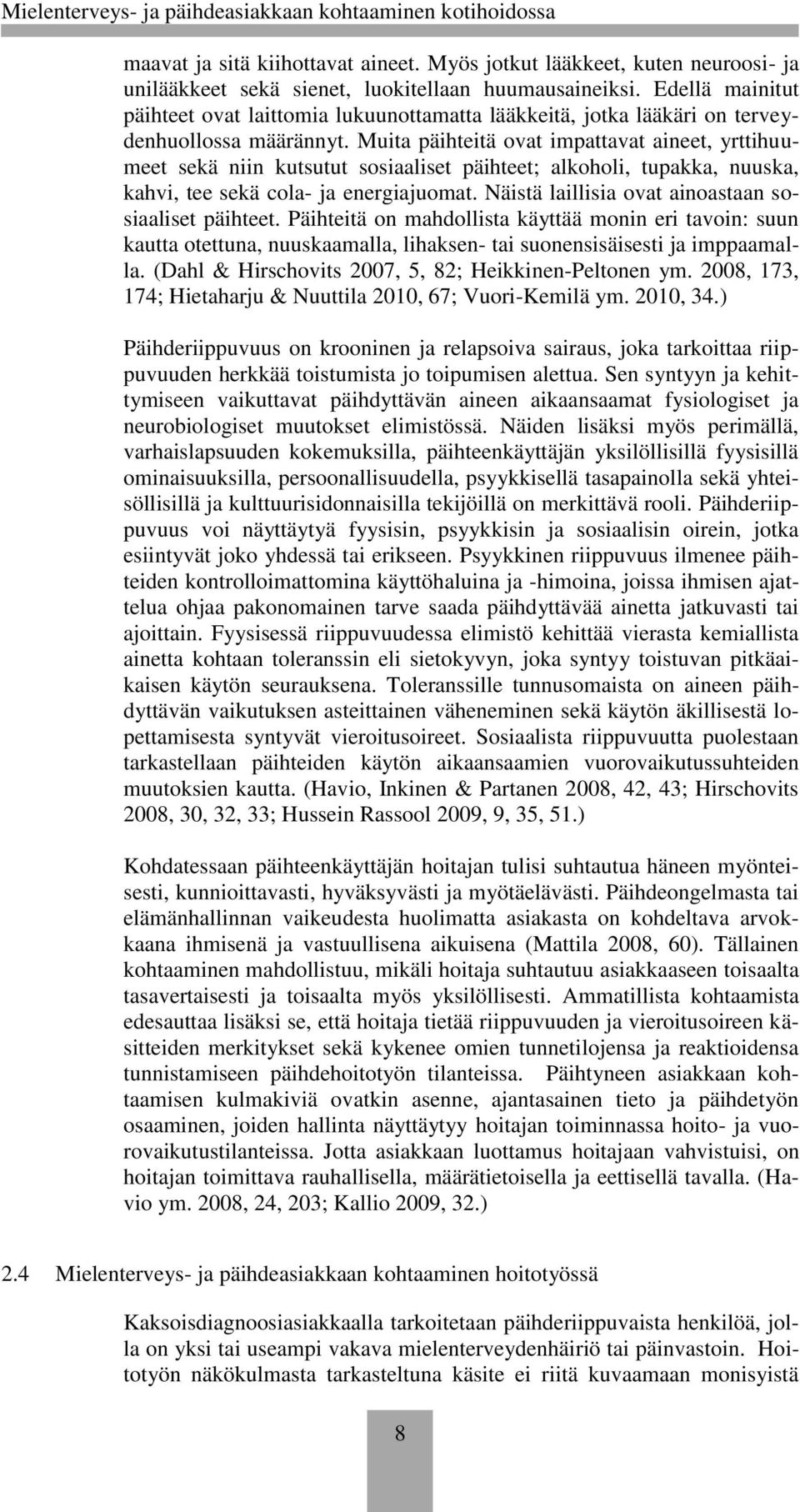 Mielenterveys- ja päihdeasiakkaan kohtaaminen kotihoidossa

maavat ja sitä kiihottavat aineet. Myös jotkut lääkkeet, kuten neuroosi- ja unilääkkeet sekä sienet, luokitellaan huumausaineiksi. Edellä mainitut päihteet ovat laittomia lukuunottamatta lääkkeitä, jotka lääkäri on terveydenhuollossa määrännyt. Muita päihteitä ovat impattavat aineet, yrttihuumeet sekä niin kutsutut sosiaaliset päihteet; alkoholi, tupakka, nuuska, kahvi, tee sekä cola- ja energiajuomat. Näistä laillisia ovat ainoastaan sosiaaliset päihteet. Päihteitä on mahdollista käyttää monin eri tavoin: suun kautta otettuna, nuuskaamalla, lihaksen- tai suonensisäisesti ja imppaamalla. (Dahl & Hirschovits 2007, 5, 82; Heikkinen-Peltonen ym. 2008, 173, 174; Hietaharju & Nuuttila 2010, 67; Vuori-Kemilä ym. 2010, 34.)

Päihderiippuvuus on krooninen ja relapsoiva sairaus, joka tarkoittaa riippuvuuden herkkää toistumista jo toipumisen alettua. Sen syntyyn ja kehittymiseen vaikuttavat päihdyttävän aineen aikaansaamat fysiologiset ja neurobiologiset muutokset elimistössä. Näiden lisäksi myös perimällä, varhaislapsuuden kokemuksilla, päihteenkäyttäjän yksilöllisillä fyysisillä ominaisuuksilla, persoonallisuudella, psyykkisellä tasapainolla sekä yhteisöllisillä ja kulttuurisidonnaisilla tekijöillä on merkittävä rooli. Päihderiippuvuus voi näyttäytyä fyysisin, psyykkisin ja sosiaalisin oirein, jotka esiintyvät joko yhdessä tai erikseen. Psyykkinen riippuvuus ilmenee päihteiden kontrolloimattomina käyttöhaluina ja -himoina, joissa ihmisen ajattelua ohjaa pakonomainen tarve saada päihdyttävää ainetta jatkuvasti tai ajoittain. Fyysisessä riippuvuudessa elimistö kehittää vierasta kemiallista ainetta kohtaan toleranssin eli sietokyvyn, joka syntyy toistuvan pitkäaikaisen käytön seurauksena. Toleranssille tunnusomaista on aineen päihdyttävän vaikutuksen asteittainen väheneminen sekä käytön äkillisestä lopettamisesta syntyvät vieroitusoireet. Sosiaalista riippuvuutta puolestaan tarkastellaan päihteiden käytön aikaansaamien vuorovaikutussuhteiden muutoksien kautta. (Havio, Inkinen & Partanen 2008, 42, 43; Hirschovits 2008, 30, 32, 33; Hussein Rassool 2009, 9, 35, 51.)

Kohdatessaan päihteenkäyttäjän hoitajan tulisi suhtautua häneen myönteisesti, kunnioittavasti, hyväksyvästi ja myötäelävästi. Päihdeongelmasta tai elämänhallinnan vaikeudesta huolimatta asiakasta on kohdeltava arvokkaana ihmisenä ja vastuullisena aikuisena (Mattila 2008, 60). Tällainen kohtaaminen mahdollistuu, mikäli hoitaja suhtautuu asiakkaaseen toisaalta tasavertaisesti ja toisaalta myös yksilöllisesti. Ammatillista kohtaamista edesauttaa lisäksi se, että hoitaja tietää riippuvuuden ja vieroitusoireen käsitteiden merkitykset sekä kykenee omien tunnetilojensa ja reaktioidensa tunnistamiseen päihdehoitotyön tilanteissa. Päihtyneen asiakkaan kohtaamisen kulmakiviä ovatkin asenne, ajantasainen tieto ja päihdetyön osaaminen, joiden hallinta näyttäytyy hoitajan toiminnassa hoito- ja vuorovaikutustilanteissa. Jotta asiakkaan luottamus hoitajaan vahvistuisi, on hoitajan toimittava rauhallisella, määrätietoisella ja eettisellä tavalla. (Havio ym. 2008, 24, 203; Kallio 2009, 32.)

2.4 Mielenterveys- ja päihdeasiakkaan kohtaaminen hoitotyössä

Kaksoisdiagnoosiasiakkaalla tarkoitetaan päihderiippuvaista henkilöä, jolla on yksi tai useampi vakava mielenterveydenhäiriö tai päinvastoin. Hoitotyön näkökulmasta tarkasteltuna käsite ei riitä kuvaamaan monisyistä

8